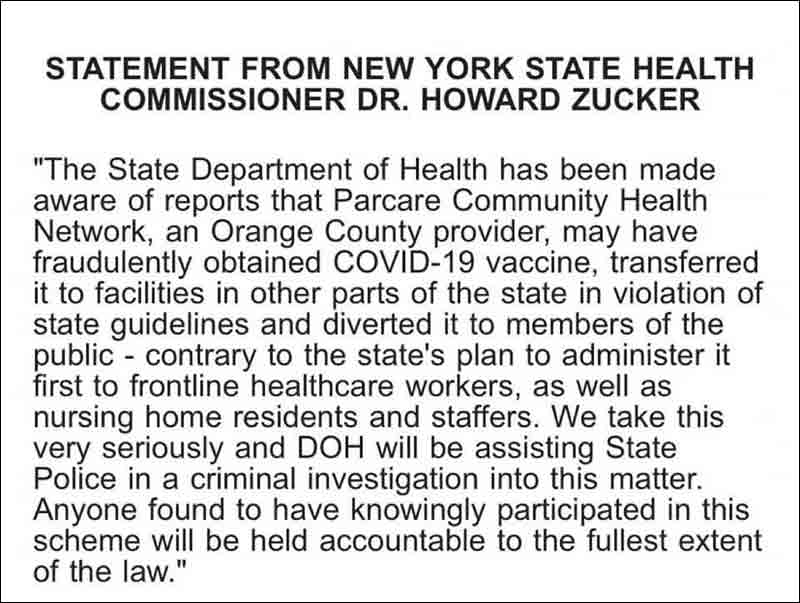 STATEMENT FROM NEW YORK STATE HEALTH COMMISSIONER DR. HOWARD ZUCKER

"The State Department of Health has been made aware of reports that Parcare Community Health Network, an Orange County provider, may have fraudulently obtained COVID-19 vaccine, transferred it to facilities in other parts of the state in violation of state guidelines and diverted it to members of the public - contrary to the state's plan to administer it first to frontline healthcare workers, as well as nursing home residents and staffers. We take this very seriously and DOH will be assisting State Police in a criminal investigation into this matter. Anyone found to have knowingly participated in this scheme will be held accountable to the fullest extent of the law."